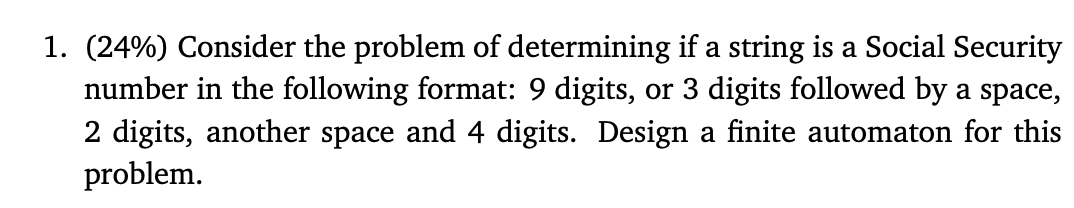 1. (24%) Consider the problem of determining if a string is a Social Security number in the following format: 9 digits, or 3 digits followed by a space, 2 digits, another space and 4 digits. Design a finite automaton for this problem.